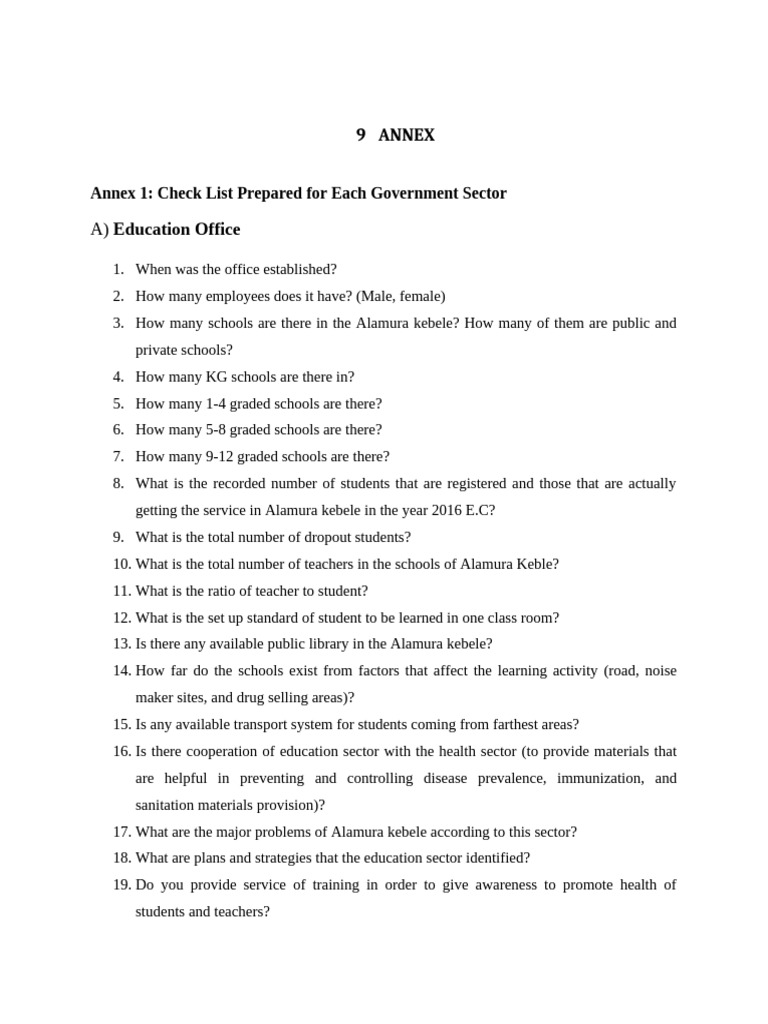 9 ANNEX

Annex 1: Check List Prepared for Each Government Sector

A) Education Office

1. When was the office established?
2. How many employees does it have? (Male, female)
3. How many schools are there in the Alamura kebele? How many of them are public and private schools?
4. How many KG schools are there in?
5. How many 1-4 graded schools are there?
6. How many 5-8 graded schools are there?
7. How many 9-12 graded schools are there?
8. What is the recorded number of students that are registered and those that are actually getting the service in Alamura kebele in the year 2016 E.C?
9. What is the total number of dropout students?
10. What is the total number of teachers in the schools of Alamura Keble?
11. What is the ratio of teacher to student?
12. What is the set up standard of student to be learned in one class room?
13. Is there any available public library in the Alamura kebele?
14. How far do the schools exist from factors that affect the learning activity (road, noise maker sites, and drug selling areas)?
15. Is any available transport system for students coming from farthest areas?
16. Is there cooperation of education sector with the health sector (to provide materials that are helpful in preventing and controlling disease prevalence, immunization, and sanitation materials provision)?
17. What are the major problems of Alamura kebele according to this sector?
18. What are plans and strategies that the education sector identified?
19. Do you provide service of training in order to give awareness to promote health of students and teachers?